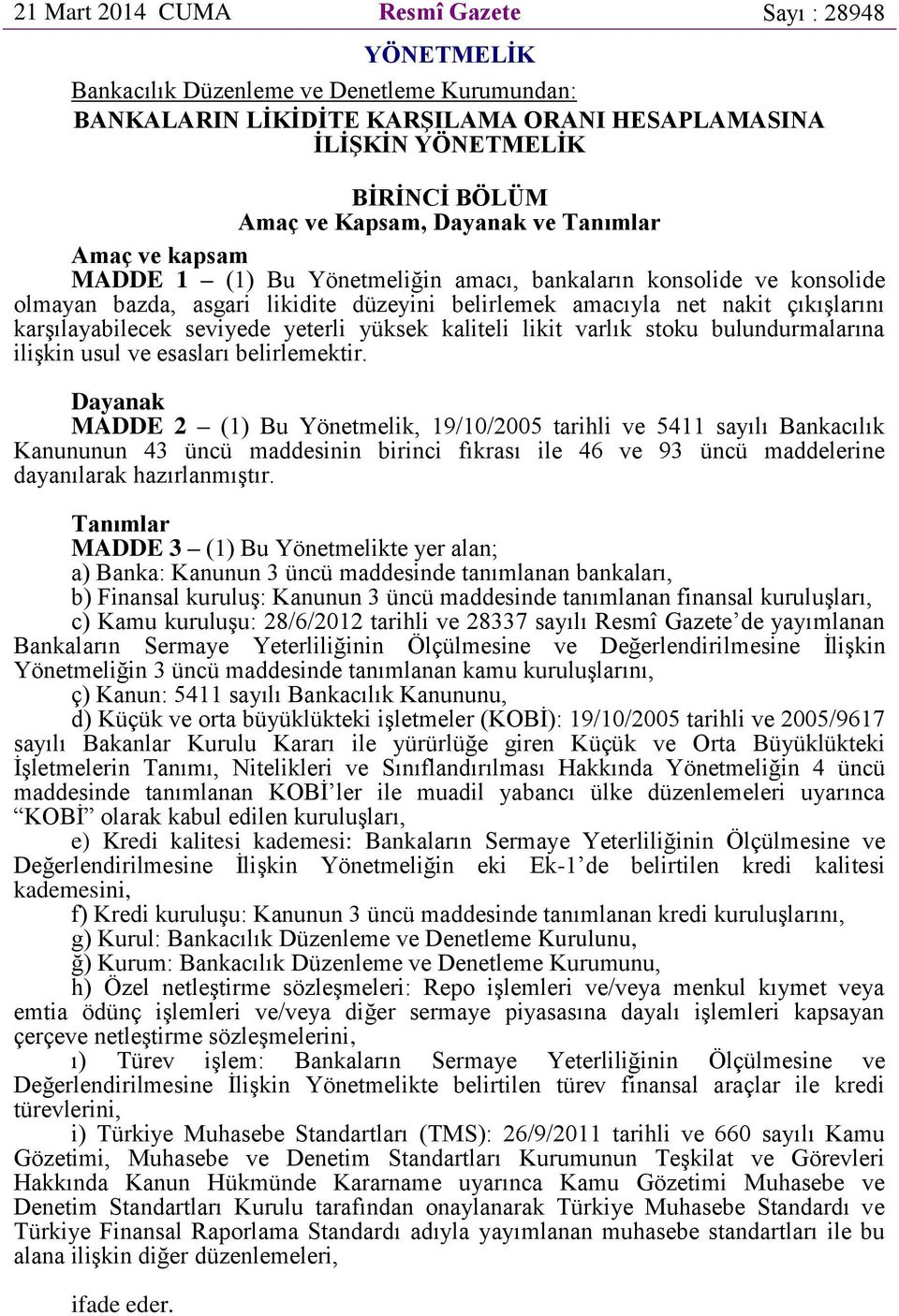 21 Mart 2014 CUMA Resmî Gazete Sayı : 28948

YÖNETMELİK

Bankacılık Düzenleme ve Denetleme Kurumundan:

BANKALARIN LİKİDİTE KARŞILAMA ORANI HESAPLAMASINA İLİŞKİN YÖNETMELİK

BİRİNCİ BÖLÜM
Amaç ve Kapsam, Dayanak ve Tanımlar

Amaç ve kapsam

MADDE 1 – (1) Bu Yönetmeliğin amacı, bankaların konsolide ve konsolide olmayan bazda, asgari likidite düzeyini belirlemek amacıyla net nakit çıkışlarını karşılayabilecek seviyede yeterli yüksek kaliteli likit varlık stoku bulundurmalarına ilişkin usul ve esasları belirlemektir.

Dayanak

MADDE 2 – (1) Bu Yönetmelik, 19/10/2005 tarihli ve 5411 sayılı Bankacılık Kanununun 43 üncü maddesinin birinci fıkrası ile 46 ve 93 üncü maddelerine dayanılarak hazırlanmıştır.

Tanımlar

MADDE 3 – (1) Bu Yönetmelikte yer alan;

a) Banka: Kanunun 3 üncü maddesinde tanımlanan bankaları,

b) Finansal kuruluş: Kanunun 3 üncü maddesinde tanımlanan finansal kuruluşları,

c) Kamu kuruluşu: 28/6/2012 tarihli ve 28337 sayılı Resmî Gazete’de yayımlanan Bankaların Sermaye Yeterliliğinin Ölçülmesine ve Değerlendirilmesine İlişkin Yönetmeliğin 3 üncü maddesinde tanımlanan kamu kuruluşlarını,

ç) Kanun: 5411 sayılı Bankacılık Kanununu,

d) Küçük ve orta büyüklükteki işletmeler (KOBİ): 19/10/2005 tarihli ve 2005/9617 sayılı Bakanlar Kurulu Kararı ile yürürlüğe giren Küçük ve Orta Büyüklükteki İşletmelerin Tanımı, Nitelikleri ve Sınıflandırılması Hakkında Yönetmeliğin 4 üncü maddesinde tanımlanan KOBİ’ler ile muadil yabancı ülke düzenlemeleri uyarınca “KOBİ” olarak kabul edilen kuruluşları,

e) Kredi kalitesi kademesi: Bankaların Sermaye Yeterliliğinin Ölçülmesine ve Değerlendirilmesine İlişkin Yönetmeliğin eki Ek-1’de belirtilen kredi kalitesi kademesini,

f) Kredi kuruluşu: Kanunun 3 üncü maddesinde tanımlanan kredi kuruluşlarını,

g) Kurul: Bankacılık Düzenleme ve Denetleme Kurulunu,

ğ) Kurum: Bankacılık Düzenleme ve Denetleme Kurumunu,

h) Özel netleştirme sözleşmeleri: Repo işlemleri ve/veya menkul kıymet veya emtia ödünç işlemleri ve/veya diğer sermaye piyasasına dayalı işlemleri kapsayan çerçeve netleştirme sözleşmelerini,

ı) Türev işlem: Bankaların Sermaye Yeterliliğinin Ölçülmesine ve Değerlendirilmesine İlişkin Yönetmelikte belirtilen türev finansal araçlar ile kredi türevlerini,

i) Türkiye Muhasebe Standartları (TMS): 26/9/2011 tarihli ve 660 sayılı Kamu Gözetimi, Muhasebe ve Denetim Standartları Kurumunun Teşkilat ve Görevleri Hakkında Kanun Hükmünde Kararname uyarınca Kamu Gözetimi Muhasebe ve Denetim Standartları Kurulu tarafından onaylanarak Türkiye Muhasebe Standardı ve Türkiye Finansal Raporlama Standardı adıyla yayımlanan muhasebe standartları ile bu alana ilişkin diğer düzenlemeleri,

ifade eder.